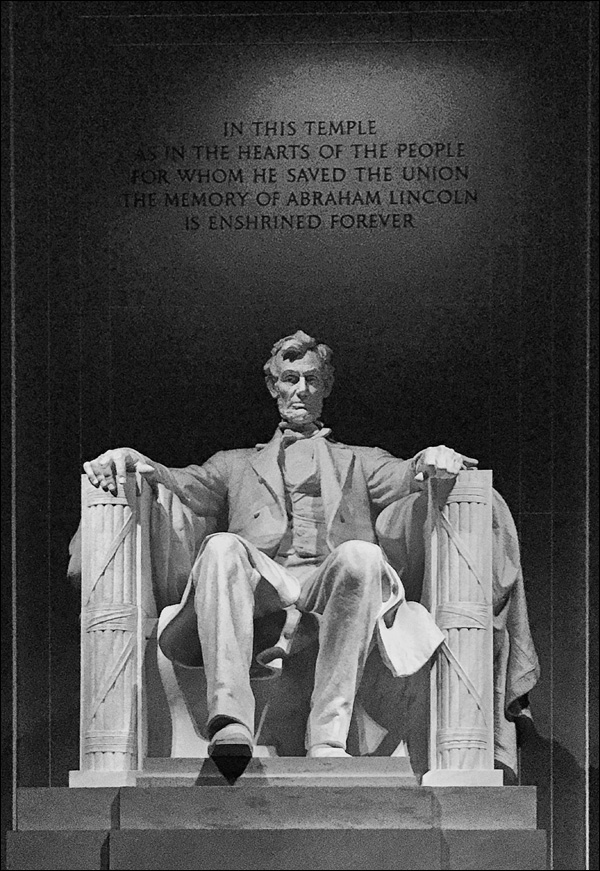 IN THIS TEMPLE
AS IN THE HEARTS OF THE PEOPLE
FOR WHOM HE SAVED THE UNION
THE MEMORY OF ABRAHAM LINCOLN
IS ENSHRINED FOREVER